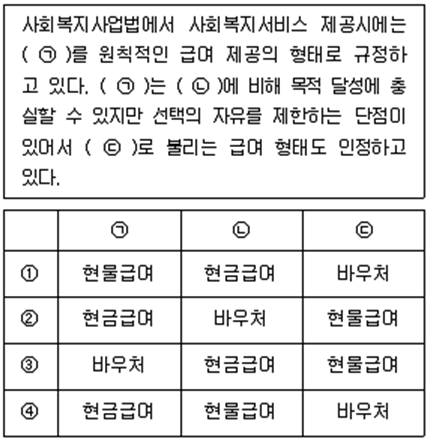 사회복지사업법에서 사회복지서비스 제공시에는 ( ㉠ )를 원칙적인 급여 제공의 형태로 규정하고 있다. ( ㉠ )는 ( ㉡ )에 비해 목적 달성에 충실할 수 있지만 선택의 자유를 제한하는 단점이 있어서 ( ㉢ )로 불리는 급여 형태도 인정하고 있다.

| | ㉠ | ㉡ | ㉢ |
|---|---|---|---|
| ① | 현물급여 | 현금급여 | 바우처 |
| ② | 현금급여 | 바우처 | 현물급여 |
| ③ | 바우처 | 현금급여 | 현물급여 |
| ④ | 현금급여 | 현물급여 | 바우처 |